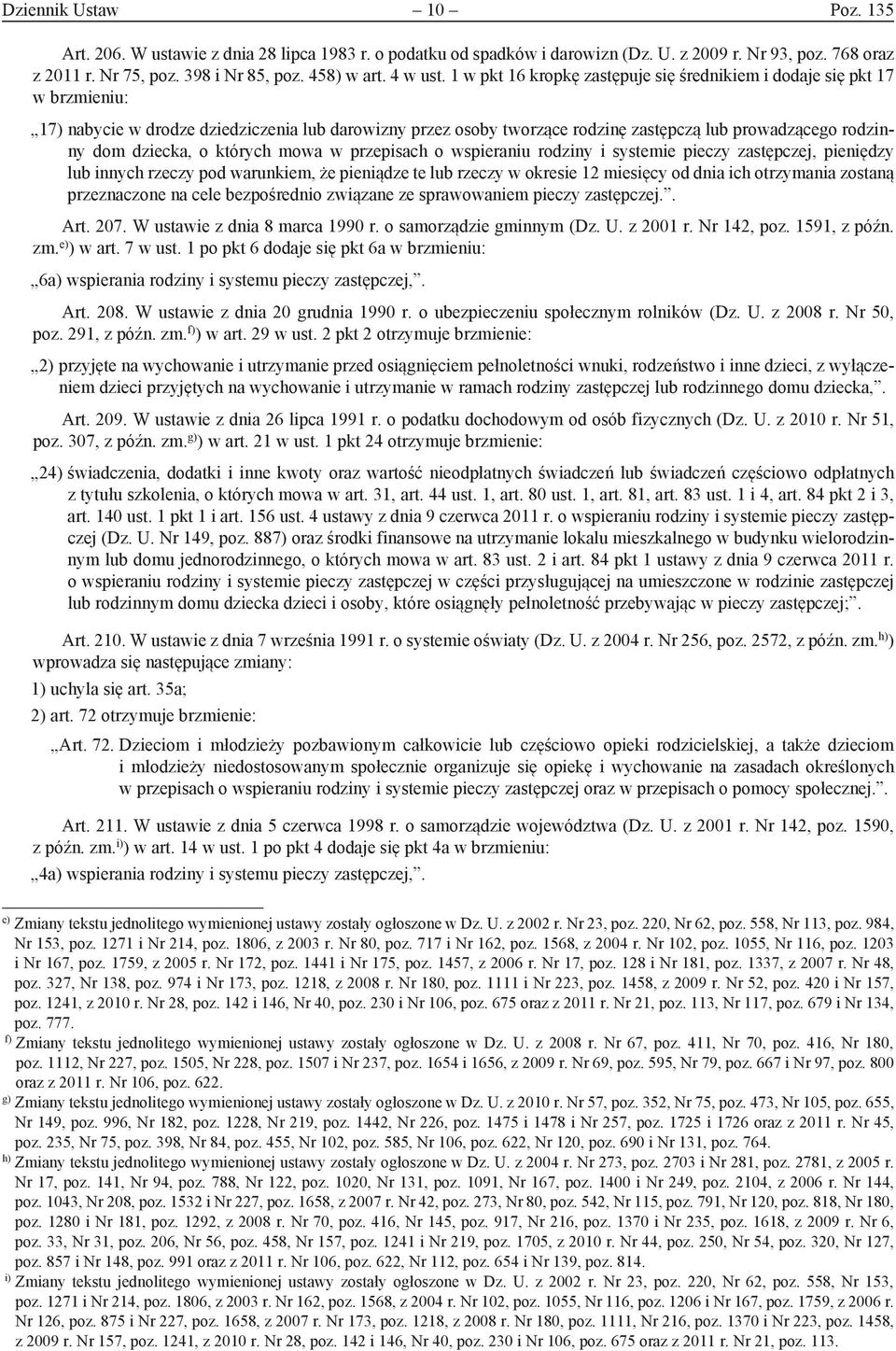 Dziennik Ustaw — 10 — Poz. 135

Art. 206. W ustawie z dnia 28 lipca 1983 r. o podatku od spadków i darowizn (Dz. U. z 2009 r. Nr 93, poz. 768 oraz z 2011 r. Nr 75, poz. 398 i Nr 85, poz. 458) w art. 4 w ust. 1 w pkt 16 kropkę zastępuje się średnikiem i dodaje się pkt 17 w brzmieniu:

„17) nabycie w drodze dziedziczenia lub darowizny przez osoby tworzące rodzinę zastępczą lub prowadzącego rodzinny dom dziecka, o których mowa w przepisach o wspieraniu rodziny i systemie pieczy zastępczej, pieniędzy lub innych rzeczy pod warunkiem, że pieniądze te lub rzeczy w okresie 12 miesięcy od dnia ich otrzymania zostaną przeznaczone na cele bezpośrednio związane ze sprawowaniem pieczy zastępczej.”.

Art. 207. W ustawie z dnia 8 marca 1990 r. o samorządzie gminnym (Dz. U. z 2001 r. Nr 142, poz. 1591, z późn. zm.$^{e)}$) w art. 7 w ust. 1 po pkt 6 dodaje się pkt 6a w brzmieniu:

„6a) wspierania rodziny i systemu pieczy zastępczej,”.

Art. 208. W ustawie z dnia 20 grudnia 1990 r. o ubezpieczeniu społecznym rolników (Dz. U. z 2008 r. Nr 50, poz. 291, z późn. zm.$^{f)}$) w art. 29 w ust. 2 pkt 2 otrzymuje brzmienie:

„2) przyjęte na wychowanie i utrzymanie przed osiągnięciem pełnoletności wnuki, rodzeństwo i inne dzieci, z wyłączeniem dzieci przyjętych na wychowanie i utrzymanie w ramach rodziny zastępczej lub rodzinnego domu dziecka,”.

Art. 209. W ustawie z dnia 26 lipca 1991 r. o podatku dochodowym od osób fizycznych (Dz. U. z 2010 r. Nr 51, poz. 307, z późn. zm.$^{g)}$) w art. 21 w ust. 1 pkt 24 otrzymuje brzmienie:

„24) świadczenia, dodatki i inne kwoty oraz wartość nieodpłatnych świadczeń lub świadczeń częściowo odpłatnych z tytułu szkolenia, o których mowa w art. 31, art. 44 ust. 1, art. 80 ust. 1, art. 81, art. 83 ust. 1 i 4, art. 84 pkt 2 i 3, art. 140 ust. 1 pkt 1 i art. 156 ust. 4 ustawy z dnia 9 czerwca 2011 r. o wspieraniu rodziny i systemie pieczy zastępczej (Dz. U. Nr 149, poz. 887) oraz środki finansowe na utrzymanie lokalu mieszkalnego w budynku wielorodzinnym lub domu jednorodzinnego, o których mowa w art. 83 ust. 2 i art. 84 pkt 1 ustawy z dnia 9 czerwca 2011 r. o wspieraniu rodziny i systemie pieczy zastępczej w części przysługującej na umieszczone w rodzinie zastępczej lub rodzinnym domu dziecka dzieci i osoby, które osiągnęły pełnoletność przebywając w pieczy zastępczej;”.

Art. 210. W ustawie z dnia 7 września 1991 r. o systemie oświaty (Dz. U. z 2004 r. Nr 256, poz. 2572, z późn. zm.$^{h)}$) wprowadza się następujące zmiany:

1) uchyla się art. 35a;

2) art. 72 otrzymuje brzmienie:

„Art. 72. Dzieciom i młodzieży pozbawionym całkowicie lub częściowo opieki rodzicielskiej, a także dzieciom i młodzieży niedostosowanym społecznie organizuje się opiekę i wychowanie na zasadach określonych w przepisach o wspieraniu rodziny i systemie pieczy zastępczej oraz w przepisach o pomocy społecznej.”.

Art. 211. W ustawie z dnia 5 czerwca 1998 r. o samorządzie województwa (Dz. U. z 2001 r. Nr 142, poz. 1590, z późn. zm.$^{i)}$) w art. 14 w ust. 1 po pkt 4 dodaje się pkt 4a w brzmieniu:

„4a) wspierania rodziny i systemu pieczy zastępczej,”.

$^{e)}$ Zmiany tekstu jednolitego wymienionej ustawy zostały ogłoszone w Dz. U. z 2002 r. Nr 23, poz. 220, Nr 62, poz. 558, Nr 113, poz. 984, Nr 153, poz. 1271 i Nr 214, poz. 1806, z 2003 r. Nr 80, poz. 717 i Nr 162, poz. 1568, z 2004 r. Nr 102, poz. 1055, Nr 116, poz. 1203 i Nr 167, poz. 1759, z 2005 r. Nr 172, poz. 1441 i Nr 175, poz. 1457, z 2006 r. Nr 17, poz. 128 i Nr 181, poz. 1337, z 2007 r. Nr 48, poz. 327, Nr 138, poz. 974 i Nr 173, poz. 1218, z 2008 r. Nr 180, poz. 1111 i Nr 223, poz. 1458, z 2009 r. Nr 52, poz. 420 i Nr 157, poz. 1241, z 2010 r. Nr 28, poz. 142 i 146, Nr 40, poz. 230 i Nr 106, poz. 675 oraz z 2011 r. Nr 21, poz. 113, Nr 117, poz. 679 i Nr 134, poz. 777.
$^{f)}$ Zmiany tekstu jednolitego wymienionej ustawy zostały ogłoszone w Dz. U. z 2008 r. Nr 67, poz. 411, Nr 70, poz. 416, Nr 180, poz. 1112, Nr 227, poz. 1505, Nr 228, poz. 1507 i Nr 237, poz. 1654 i 1656, z 2009 r. Nr 69, poz. 595, Nr 79, poz. 667 i Nr 97, poz. 800 oraz z 2011 r. Nr 106, poz. 622.
$^{g)}$ Zmiany tekstu jednolitego wymienionej ustawy zostały ogłoszone w Dz. U. z 2010 r. Nr 57, poz. 352, Nr 75, poz. 473, Nr 105, poz. 655, Nr 149, poz. 996, Nr 182, poz. 1228, Nr 219, poz. 1442, Nr 226, poz. 1475 i 1478 i Nr 257, poz. 1725 i 1726 oraz z 2011 r. Nr 45, poz. 235, Nr 75, poz. 398, Nr 84, poz. 455, Nr 102, poz. 585, Nr 106, poz. 622, Nr 120, poz. 690 i Nr 131, poz. 764.
$^{h)}$ Zmiany tekstu jednolitego wymienionej ustawy zostały ogłoszone w Dz. U. z 2004 r. Nr 273, poz. 2703 i Nr 281, poz. 2781, z 2005 r. Nr 17, poz. 141, Nr 94, poz. 788, Nr 122, poz. 1020, Nr 131, poz. 1091, Nr 167, poz. 1400 i Nr 249, poz. 2104, z 2006 r. Nr 144, poz. 1043, Nr 208, poz. 1532 i Nr 227, poz. 1658, z 2007 r. Nr 42, poz. 273, Nr 80, poz. 542, Nr 115, poz. 791, Nr 120, poz. 818, Nr 180, poz. 1280 i Nr 181, poz. 1292, z 2008 r. Nr 70, poz. 416, Nr 145, poz. 917, Nr 216, poz. 1370 i Nr 235, poz. 1618, z 2009 r. Nr 6, poz. 33, Nr 31, poz. 206, Nr 56, poz. 458, Nr 157, poz. 1241 i Nr 219, poz. 1705, z 2010 r. Nr 44, poz. 250, Nr 54, poz. 320, Nr 127, poz. 857 i Nr 148, poz. 991 oraz z 2011 r. Nr 106, poz. 622, Nr 112, poz. 654 i Nr 139, poz. 814.
$^{i)}$ Zmiany tekstu jednolitego wymienionej ustawy zostały ogłoszone w Dz. U. z 2002 r. Nr 23, poz. 220, Nr 62, poz. 558, Nr 153, poz. 1271 i Nr 214, poz. 1806, z 2003 r. Nr 162, poz. 1568, z 2004 r. Nr 102, poz. 1055, Nr 116, poz. 1206 i Nr 167, poz. 1759, z 2006 r. Nr 126, poz. 875 i Nr 227, poz. 1658, z 2007 r. Nr 173, poz. 1218, z 2008 r. Nr 180, poz. 1111, Nr 216, poz. 1370 i Nr 223, poz. 1458, z 2009 r. Nr 157, poz. 1241, z 2010 r. Nr 28, poz. 142 i 146, Nr 40, poz. 230 i Nr 106, poz. 675 oraz z 2011 r. Nr 21, poz. 113.